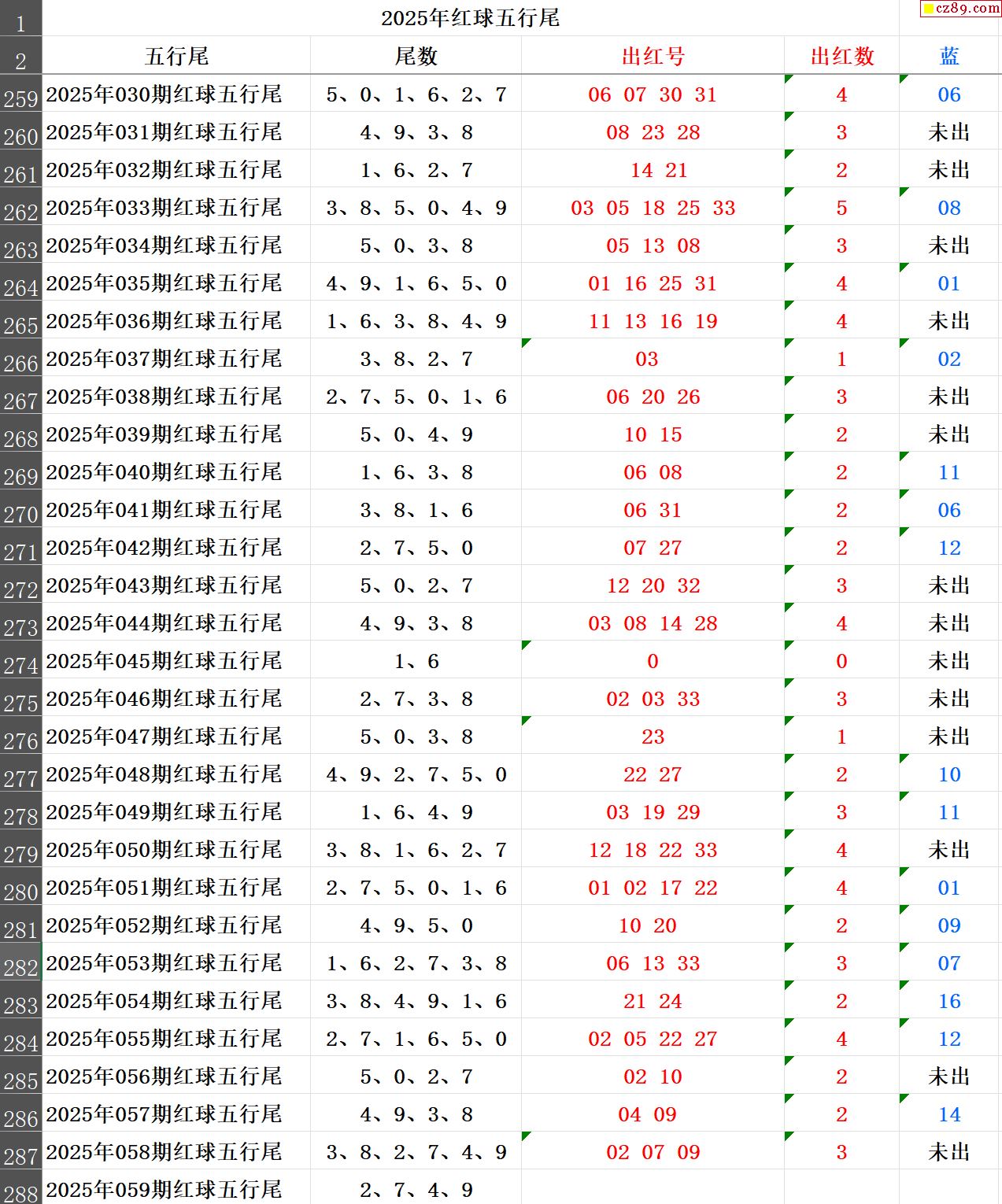 cz89.com

| 1 | 2025年红球五行尾 | | | | |
|---|---|---|---|---|---|
| 2 | 五行尾 | 尾数 | 出红号 | 出红数 | 蓝 |
| 259 | 2025年030期红球五行尾 | 5、0、1、6、2、7 | 06 07 30 31 | 4 | 06 |
| 260 | 2025年031期红球五行尾 | 4、9、3、8 | 08 23 28 | 3 | 未出 |
| 261 | 2025年032期红球五行尾 | 1、6、2、7 | 14 21 | 2 | 未出 |
| 262 | 2025年033期红球五行尾 | 3、8、5、0、4、9 | 03 05 18 25 33 | 5 | 08 |
| 263 | 2025年034期红球五行尾 | 5、0、3、8 | 05 13 08 | 3 | 未出 |
| 264 | 2025年035期红球五行尾 | 4、9、1、6、5、0 | 01 16 25 31 | 4 | 01 |
| 265 | 2025年036期红球五行尾 | 1、6、3、8、4、9 | 11 13 16 19 | 4 | 未出 |
| 266 | 2025年037期红球五行尾 | 3、8、2、7 | 03 | 1 | 02 |
| 267 | 2025年038期红球五行尾 | 2、7、5、0、1、6 | 06 20 26 | 3 | 未出 |
| 268 | 2025年039期红球五行尾 | 5、0、4、9 | 10 15 | 2 | 未出 |
| 269 | 2025年040期红球五行尾 | 1、6、3、8 | 06 08 | 2 | 11 |
| 270 | 2025年041期红球五行尾 | 3、8、1、6 | 06 31 | 2 | 06 |
| 271 | 2025年042期红球五行尾 | 2、7、5、0 | 07 27 | 2 | 12 |
| 272 | 2025年043期红球五行尾 | 5、0、2、7 | 12 20 32 | 3 | 未出 |
| 273 | 2025年044期红球五行尾 | 4、9、3、8 | 03 08 14 28 | 4 | 未出 |
| 274 | 2025年045期红球五行尾 | 1、6 | 0 | 0 | 未出 |
| 275 | 2025年046期红球五行尾 | 2、7、3、8 | 02 03 33 | 3 | 未出 |
| 276 | 2025年047期红球五行尾 | 5、0、3、8 | 23 | 1 | 未出 |
| 277 | 2025年048期红球五行尾 | 4、9、2、7、5、0 | 22 27 | 2 | 10 |
| 278 | 2025年049期红球五行尾 | 1、6、4、9 | 03 19 29 | 3 | 11 |
| 279 | 2025年050期红球五行尾 | 3、8、1、6、2、7 | 12 18 22 33 | 4 | 未出 |
| 280 | 2025年051期红球五行尾 | 2、7、5、0、1、6 | 01 02 17 22 | 4 | 01 |
| 281 | 2025年052期红球五行尾 | 4、9、5、0 | 10 20 | 2 | 09 |
| 282 | 2025年053期红球五行尾 | 1、6、2、7、3、8 | 06 13 33 | 3 | 07 |
| 283 | 2025年054期红球五行尾 | 3、8、4、9、1、6 | 21 24 | 2 | 16 |
| 284 | 2025年055期红球五行尾 | 2、7、1、6、5、0 | 02 05 22 27 | 4 | 12 |
| 285 | 2025年056期红球五行尾 | 5、0、2、7 | 02 10 | 2 | 未出 |
| 286 | 2025年057期红球五行尾 | 4、9、3、8 | 04 09 | 2 | 14 |
| 287 | 2025年058期红球五行尾 | 3、8、2、7、4、9 | 02 07 09 | 3 | 未出 |
| 288 | 2025年059期红球五行尾 | 2、7、4、9 | | | |